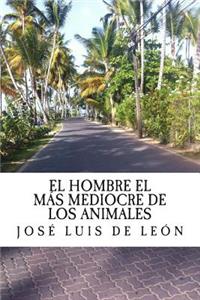 EL HOMBRE EL MÁS MEDIOCRE DE LOS ANIMALES

JOSÉ LUIS DE LEÓN